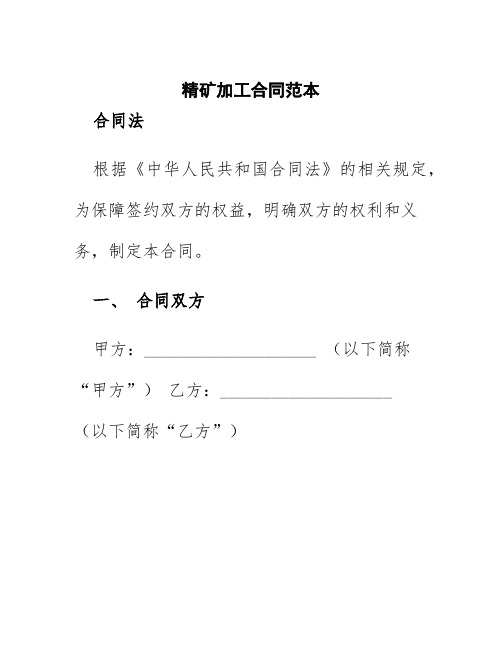 精矿加工合同范本

合同法

根据《中华人民共和国合同法》的相关规定，为保障签约双方的权益，明确双方的权利和义务，制定本合同。

一、 合同双方

甲方：____________________ （以下简称“甲方”） 乙方：____________________ （以下简称“乙方”）